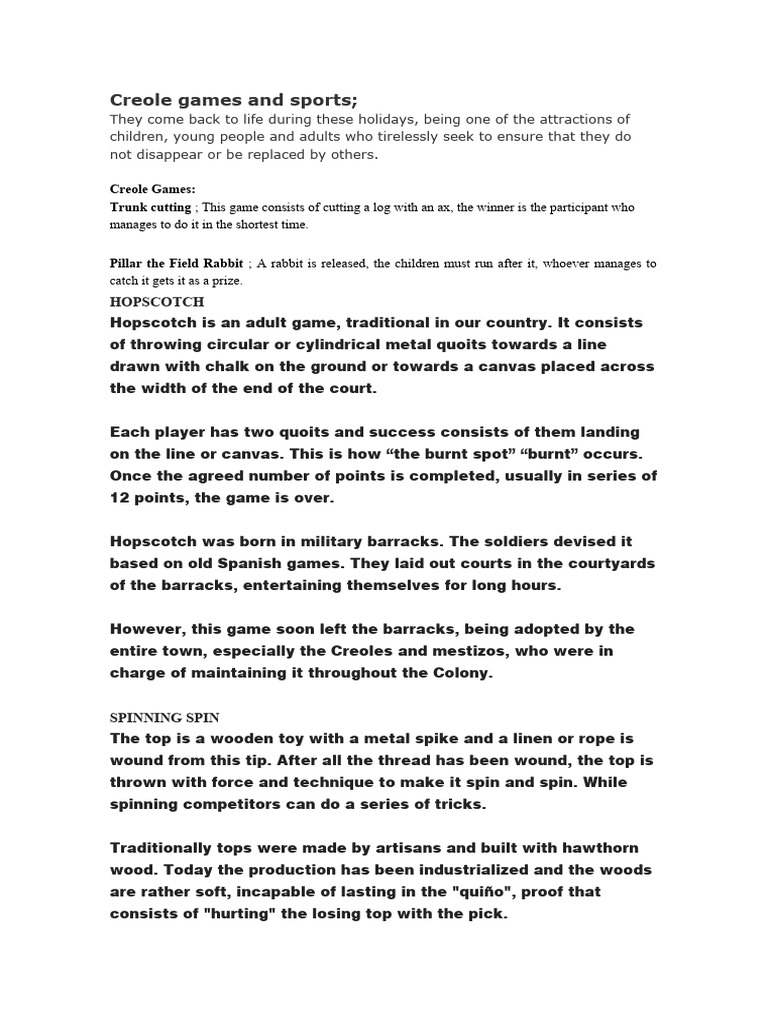 Creole games and sports;
They come back to life during these holidays, being one of the attractions of children, young people and adults who tirelessly seek to ensure that they do not disappear or be replaced by others.

Creole Games:
Trunk cutting ; This game consists of cutting a log with an ax, the winner is the participant who manages to do it in the shortest time.

Pillar the Field Rabbit ; A rabbit is released, the children must run after it, whoever manages to catch it gets it as a prize.

HOPSCOTCH
Hopscotch is an adult game, traditional in our country. It consists of throwing circular or cylindrical metal quoits towards a line drawn with chalk on the ground or towards a canvas placed across the width of the end of the court.

Each player has two quoits and success consists of them landing on the line or canvas. This is how "the burnt spot" "burnt" occurs. Once the agreed number of points is completed, usually in series of 12 points, the game is over.

Hopscotch was born in military barracks. The soldiers devised it based on old Spanish games. They laid out courts in the courtyards of the barracks, entertaining themselves for long hours.

However, this game soon left the barracks, being adopted by the entire town, especially the Creoles and mestizos, who were in charge of maintaining it throughout the Colony.

SPINNING SPIN
The top is a wooden toy with a metal spike and a linen or rope is wound from this tip. After all the thread has been wound, the top is thrown with force and technique to make it spin and spin. While spinning competitors can do a series of tricks.

Traditionally tops were made by artisans and built with hawthorn wood. Today the production has been industrialized and the woods are rather soft, incapable of lasting in the "quiño", proof that consists of "hurting" the losing top with the pick.